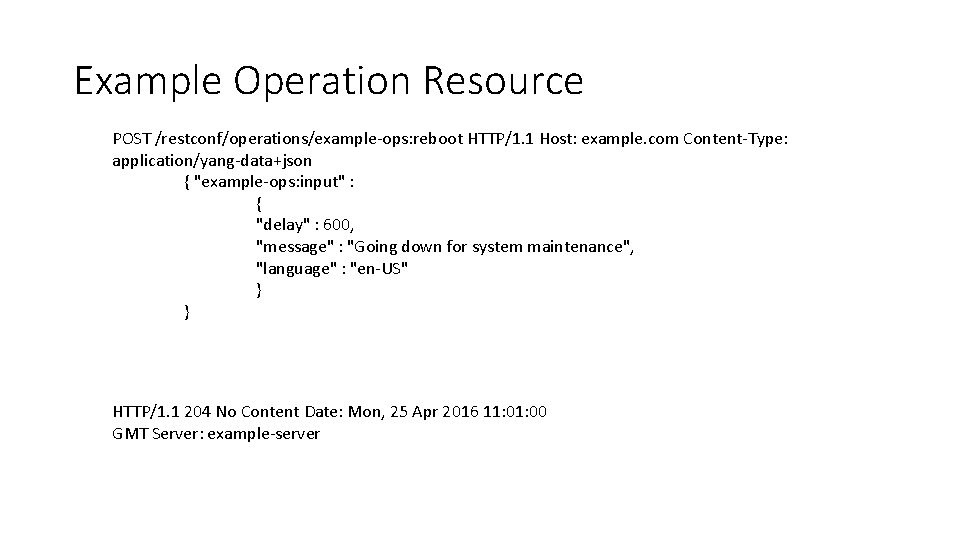 Example Operation Resource

POST /restconf/operations/example-ops:reboot HTTP/1.1 Host: example.com Content-Type: application/yang-data+json
{ "example-ops:input" :
{
"delay" : 600,
"message" : "Going down for system maintenance",
"language" : "en-US"
}
}

HTTP/1.1 204 No Content Date: Mon, 25 Apr 2016 11:01:00 GMT Server: example-server